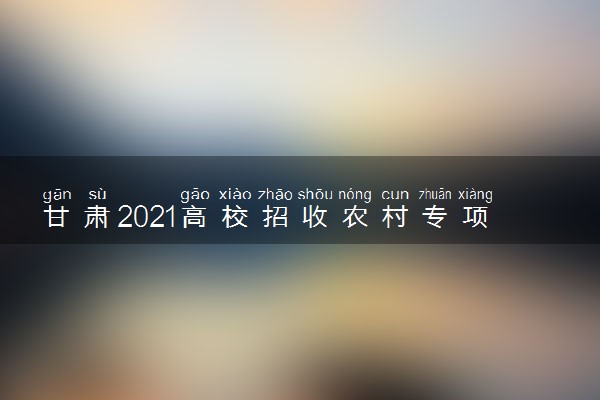 gān sù gāo xiào zhāo shōu nóng cun zhuān xiàng
甘肃2021高校招收农村专项